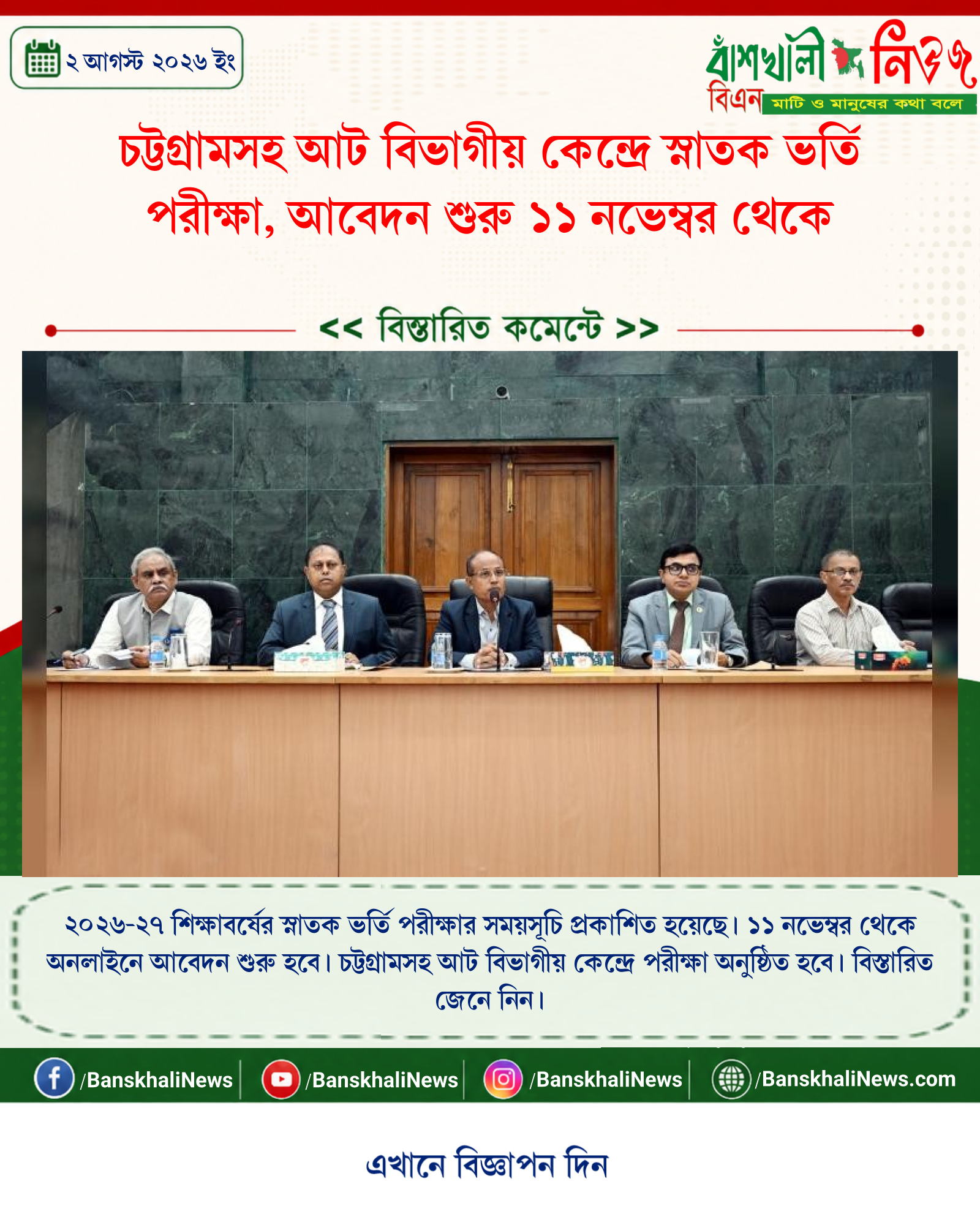 ২ আগস্ট ২০২৬ ইং

বাঁশখালী নিউজ
বিএন মাটি ও মানুষের কথা বলে

চট্টগ্রামসহ আট বিভাগীয় কেন্দ্রে স্নাতক ভর্তি পরীক্ষা, আবেদন শুরু ১১ নভেম্বর থেকে

<< বিস্তারিত কমেন্টে >>

২০২৬-২৭ শিক্ষাবর্ষের স্নাতক ভর্তি পরীক্ষার সময়সূচি প্রকাশিত হয়েছে। ১১ নভেম্বর থেকে অনলাইনে আবেদন শুরু হবে। চট্টগ্রামসহ আট বিভাগীয় কেন্দ্রে পরীক্ষা অনুষ্ঠিত হবে। বিস্তারিত জেনে নিন।

/BanskhaliNews /BanskhaliNews /BanskhaliNews /BanskhaliNews.com

এখানে বিজ্ঞাপন দিন